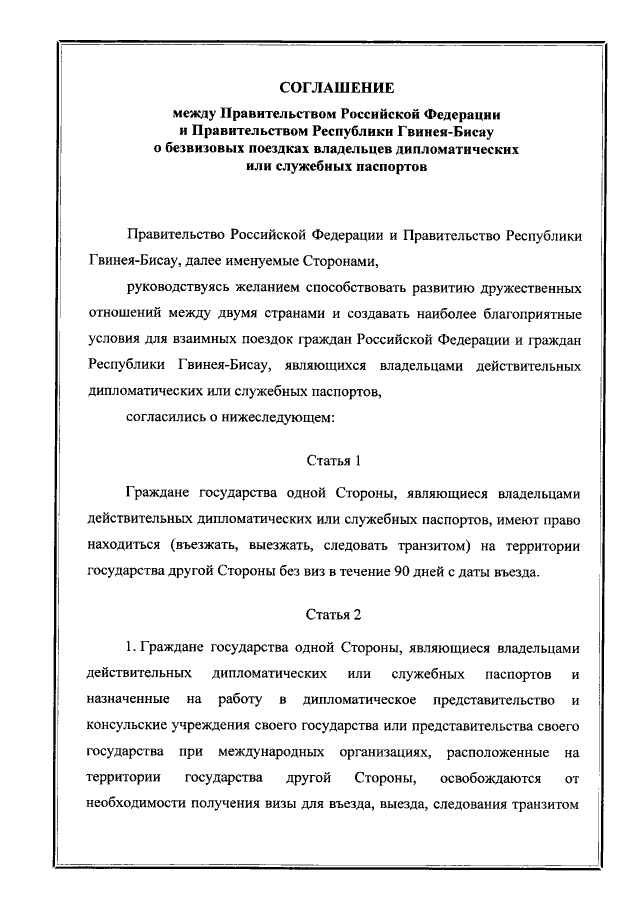 СОГЛАШЕНИЕ
между Правительством Российской Федерации
и Правительством Республики Гвинея-Бисау
о безвизовых поездках владельцев дипломатических
или служебных паспортов

Правительство Российской Федерации и Правительство Республики Гвинея-Бисау, далее именуемые Сторонами,

руководствуясь желанием способствовать развитию дружественных отношений между двумя странами и создавать наиболее благоприятные условия для взаимных поездок граждан Российской Федерации и граждан Республики Гвинея-Бисау, являющихся владельцами действительных дипломатических или служебных паспортов,

согласились о нижеследующем:

Статья 1

Граждане государства одной Стороны, являющиеся владельцами действительных дипломатических или служебных паспортов, имеют право находиться (въезжать, выезжать, следовать транзитом) на территории государства другой Стороны без виз в течение 90 дней с даты въезда.

Статья 2

1. Граждане государства одной Стороны, являющиеся владельцами действительных дипломатических или служебных паспортов и назначенные на работу в дипломатическое представительство и консульские учреждения своего государства или представительства своего государства при международных организациях, расположенные на территории государства другой Стороны, освобождаются от необходимости получения визы для въезда, выезда, следования транзитом